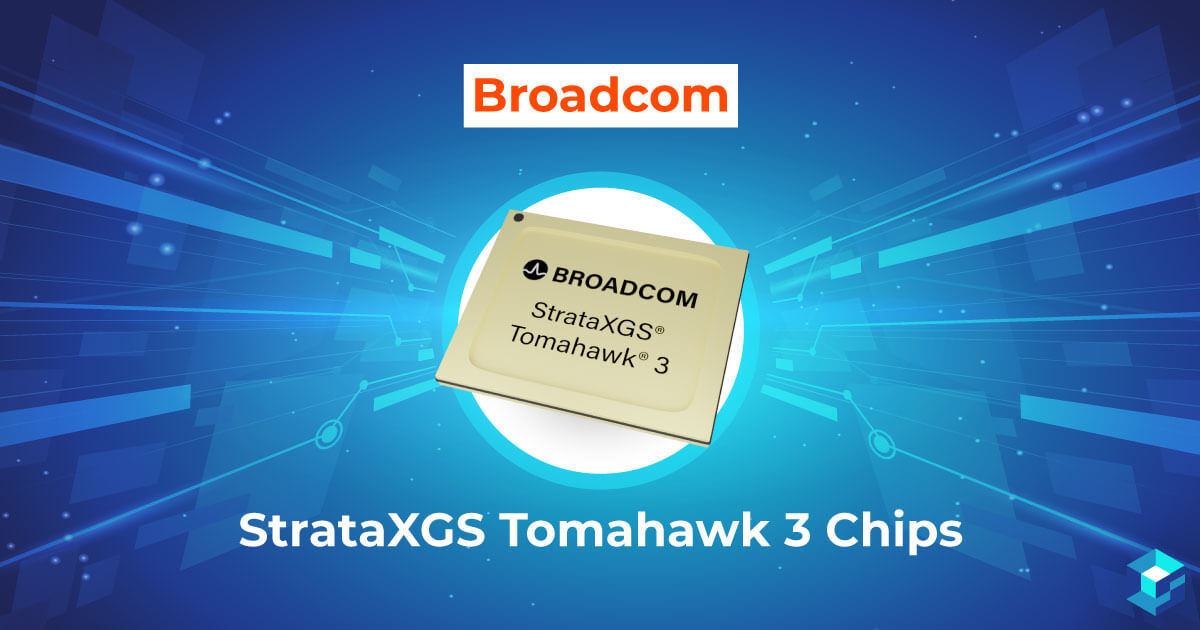 Broadcom

BROADCOM
StrataXGS®
Tomahawk® 3

StrataXGS Tomahawk 3 Chips